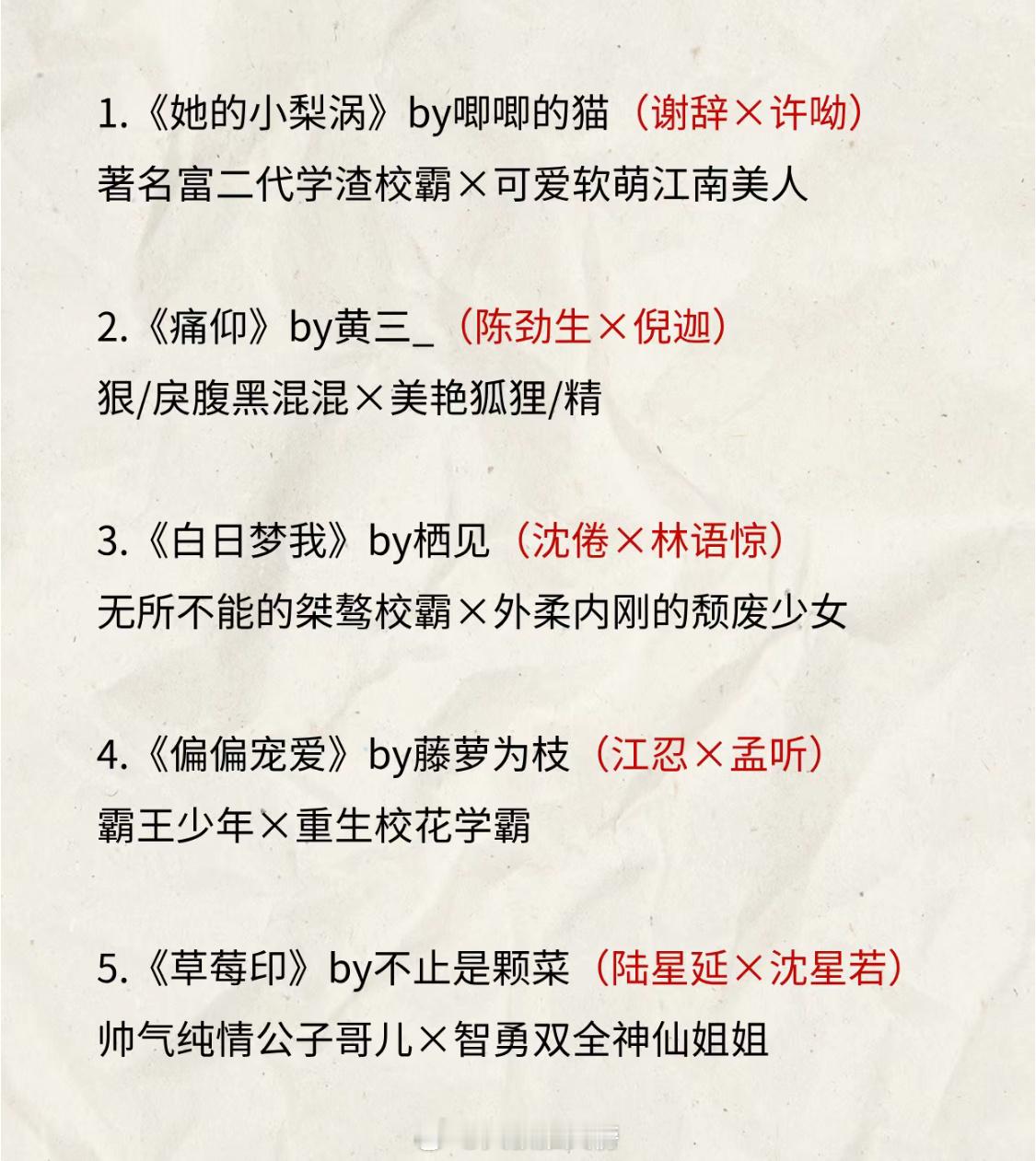 1.《她的小梨涡》by唧唧的猫（谢辞×许呦）
著名富二代学渣校霸×可爱软萌江南美人

2.《痛仰》by黄三_（陈劲生×倪迦）
狠/戾腹黑混混×美艳狐狸/精

3.《白日梦我》by栖见（沈倦×林语惊）
无所不能的桀骜校霸×外柔内刚的颓废少女

4.《偏偏宠爱》by藤萝为枝（江忍×孟听）
霸王少年×重生校花学霸

5.《草莓印》by不止是颗菜（陆星延×沈星若）
帅气纯情公子哥儿×智勇双全神仙姐姐